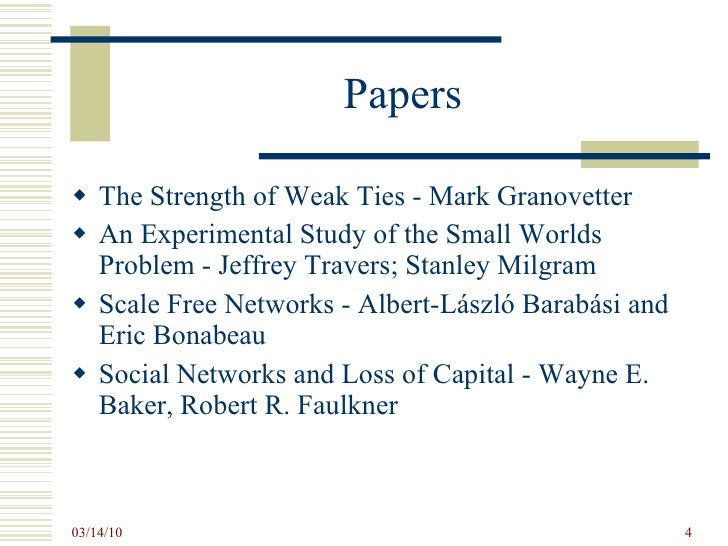 Papers

• The Strength of Weak Ties - Mark Granovetter
• An Experimental Study of the Small Worlds Problem - Jeffrey Travers; Stanley Milgram
• Scale Free Networks - Albert-László Barabási and Eric Bonabeau
• Social Networks and Loss of Capital - Wayne E. Baker, Robert R. Faulkner

03/14/10

4